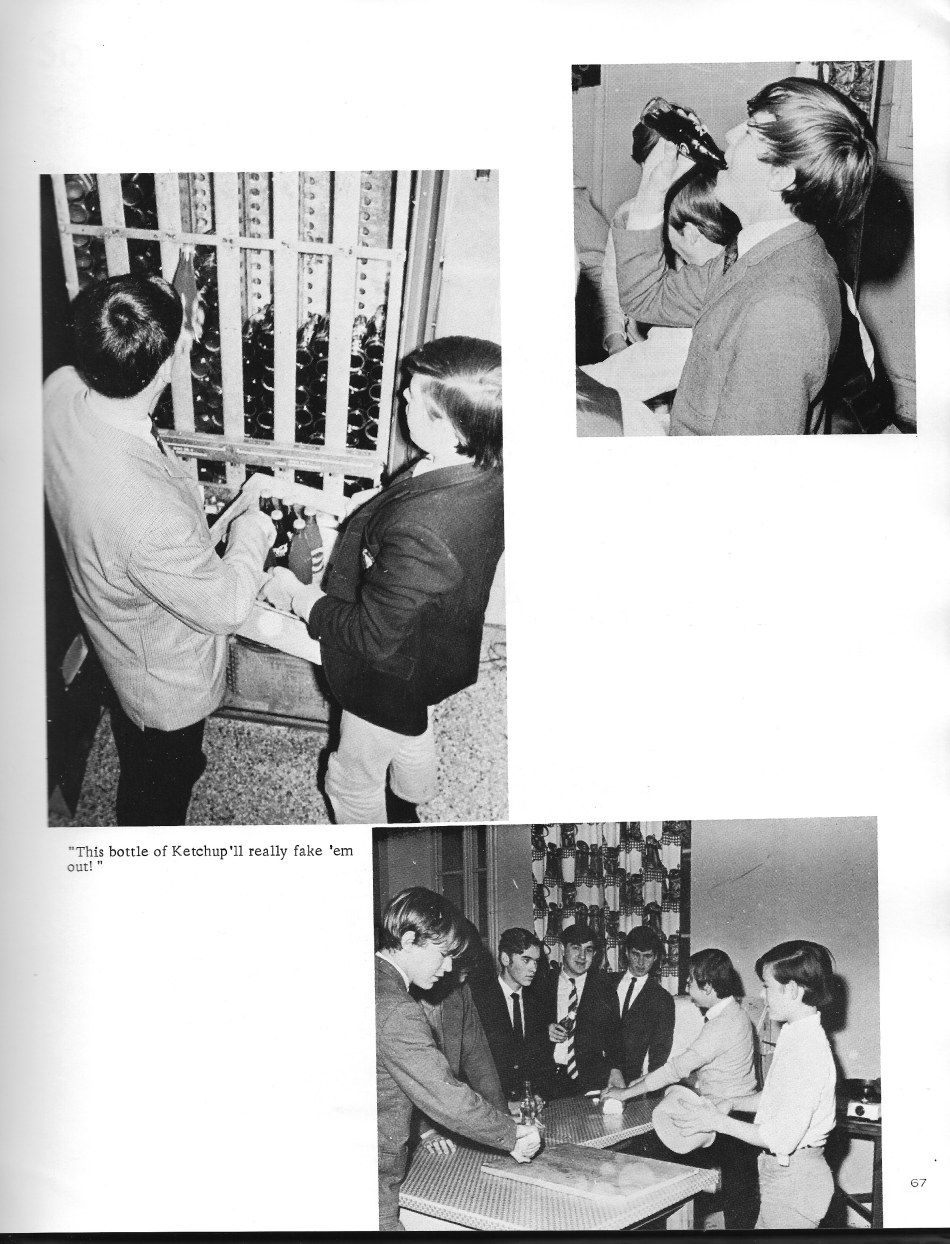 "This bottle of Ketchup'll really fake 'em out!"

67